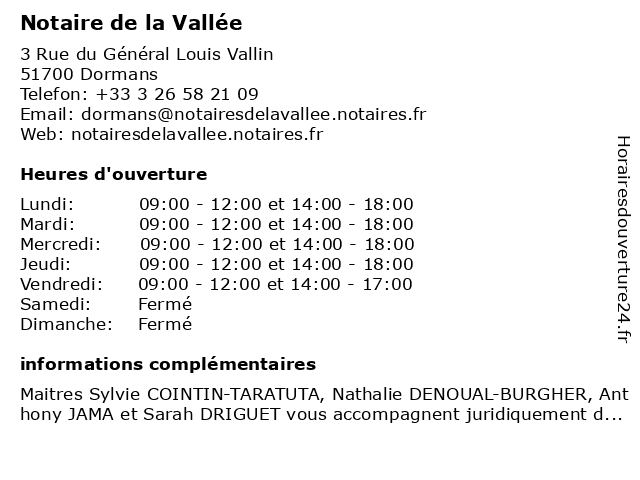 Notaire de la Vallée

3 Rue du Général Louis Vallin
51700 Dormans
Telefon: +33 3 26 58 21 09
Email: dormans@notairesdelavallee.notaires.fr
Web: notairesdelavallee.notaires.fr

Heures d'ouverture

Lundi: 09:00 - 12:00 et 14:00 - 18:00
Mardi: 09:00 - 12:00 et 14:00 - 18:00
Mercredi: 09:00 - 12:00 et 14:00 - 18:00
Jeudi: 09:00 - 12:00 et 14:00 - 18:00
Vendredi: 09:00 - 12:00 et 14:00 - 17:00
Samedi: Fermé
Dimanche: Fermé

informations complémentaires

Maitres Sylvie COINTIN-TARATUTA, Nathalie DENOUAL-BURGHER, Anthony JAMA et Sarah DRIGUET vous accompagnent juridiquement d...

Horairesdouverture24.fr